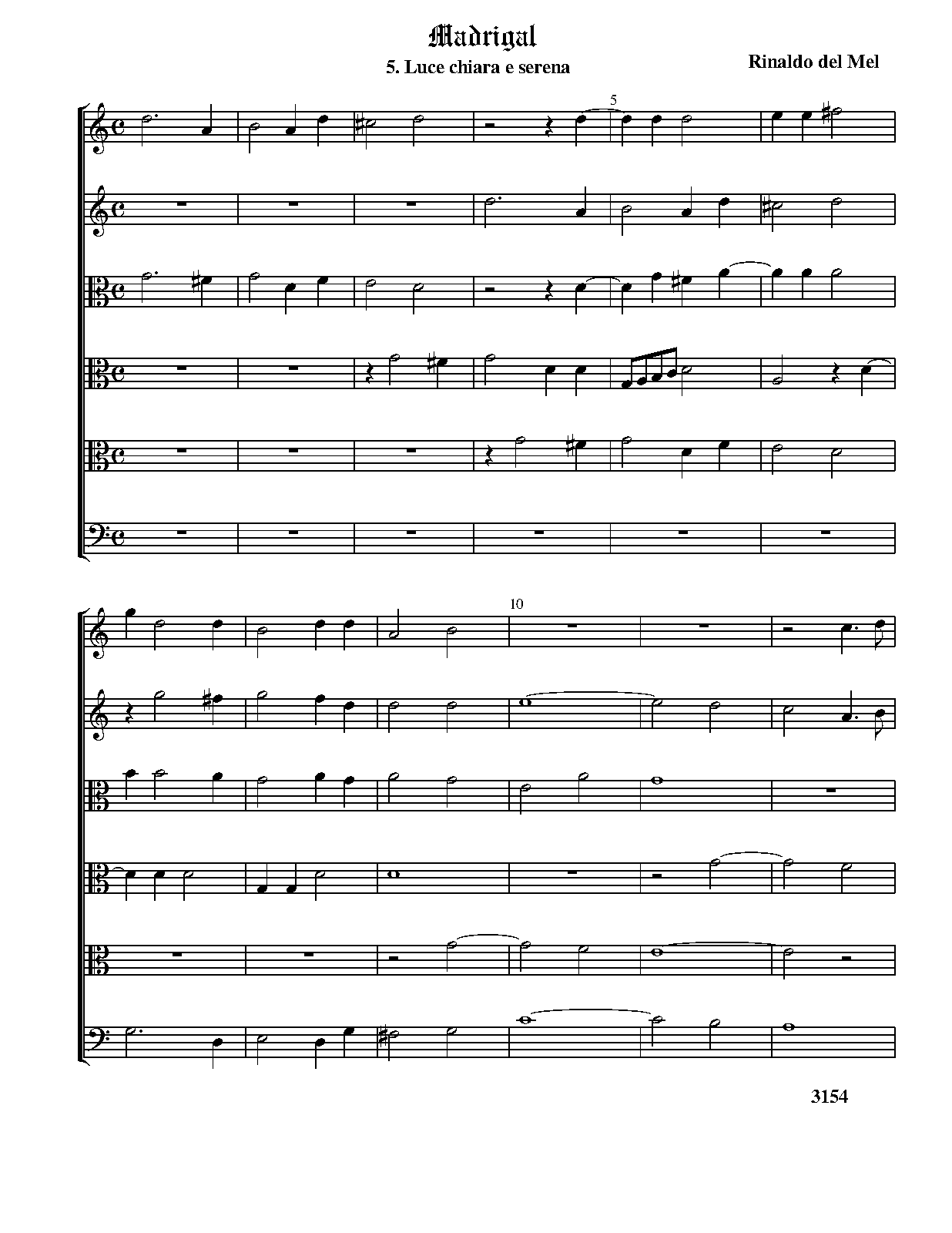 Madrigal

5. Luce chiara e serena

Rinaldo del Mel

5

10

3154